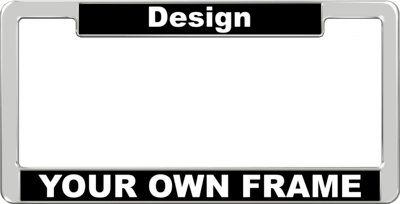 Design

YOUR OWN FRAME